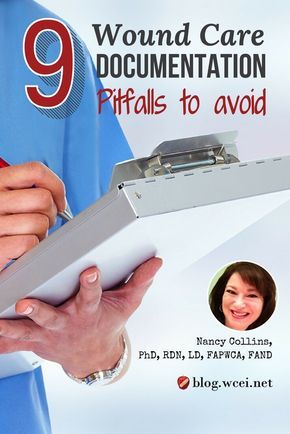 9 Wound Care DOCUMENTATION Pitfalls to avoid

Nancy Collins, PhD, RDN, LD, FAPWCA, FAND

blog.wcei.net